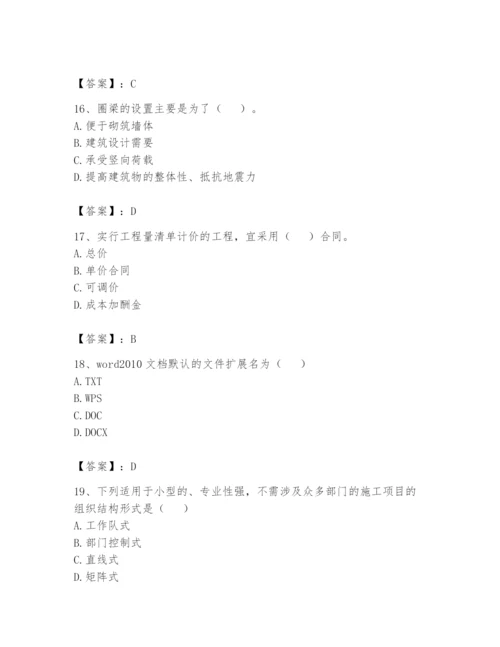 【答案】：C

16、圈梁的设置主要是为了（　）。
A. 便于砌筑墙体
B. 建筑设计需要
C. 承受竖向荷载
D. 提高建筑物的整体性、抵抗地震力

【答案】：D

17、实行工程量清单计价的工程，宜采用（　）合同。
A. 总价
B. 单价合同
C. 可调价
D. 成本加酬金

【答案】：B

18、word2010 文档默认的文件扩展名为（　）
A. TXT
B. WPS
C. DOC
D. DOCX

【答案】：D

19、下列适用于小型的、专业性强，不需涉及众多部门的施工项目的组织结构形式是（　）
A. 工作队式
B. 部门控制式
C. 直线式
D. 矩阵式